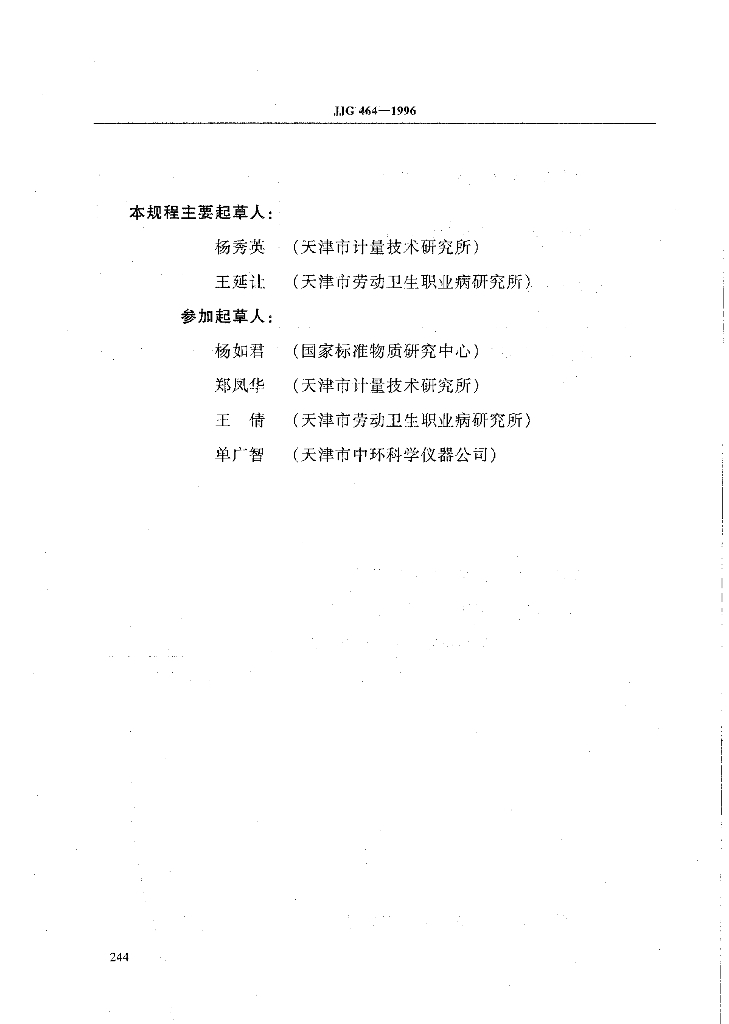 JJG 464—1996

本规程主要起草人：

杨秀英　（天津市计量技术研究所）

王延让　（天津市劳动卫生职业病研究所）

参加起草人：

杨如君　（国家标准物质研究中心）

郑凤华　（天津市计量技术研究所）

王　倩　（天津市劳动卫生职业病研究所）

单广智　（天津市中环科学仪器公司）

244